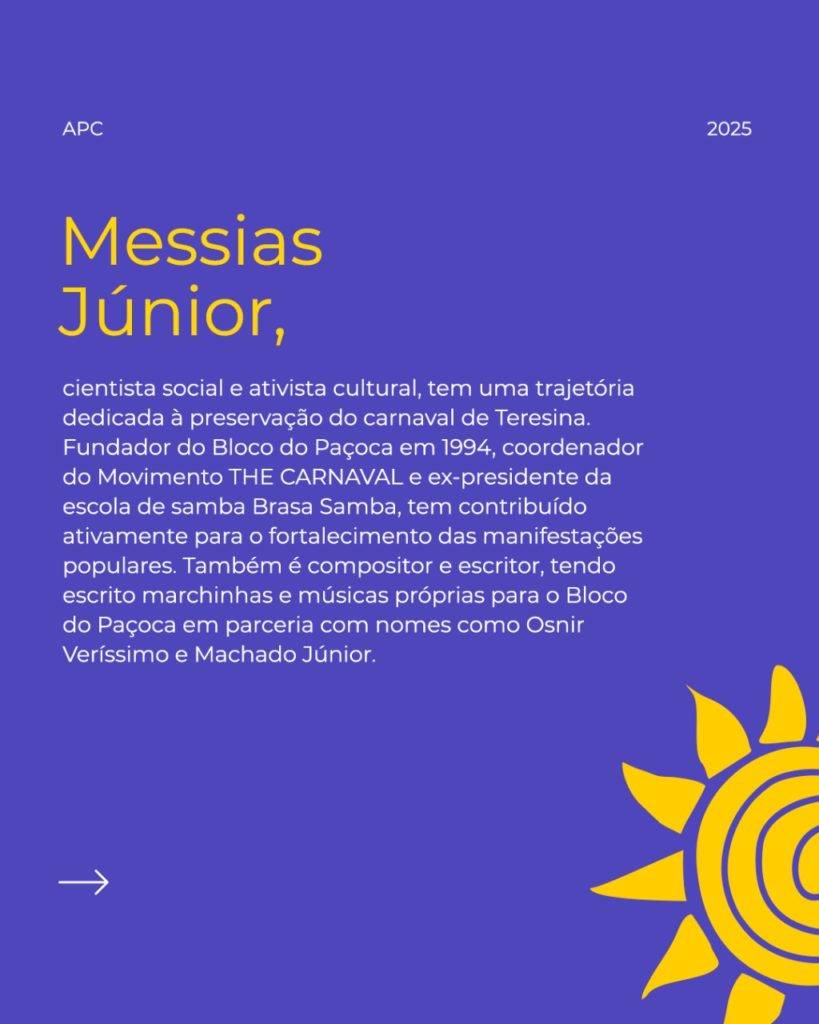 APC

2025

Messias Júnior,

cientista social e ativista cultural, tem uma trajetória dedicada à preservação do carnaval de Teresina. Fundador do Bloco do Paçoca em 1994, coordenador do Movimento THE CARNAVAL e ex-presidente da escola de samba Brasa Samba, tem contribuído ativamente para o fortalecimento das manifestações populares. Também é compositor e escritor, tendo escrito marchinhas e músicas próprias para o Bloco do Paçoca em parceria com nomes como Osnir Veríssimo e Machado Júnior.

→